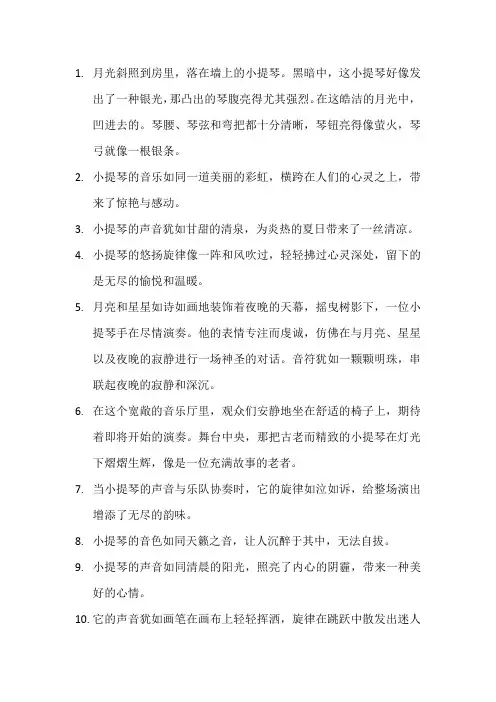 1. 月光斜照到房里，落在墙上的小提琴。黑暗中，这小提琴好像发出了一种银光，那凸出的琴腹亮得尤其强烈。在这皓洁的月光中，凹进去的。琴腰、琴弦和弯把都十分清晰，琴钮亮得像萤火，琴弓就像一根银条。

2. 小提琴的音乐如同一道美丽的彩虹，横跨在人们的心灵之上，带来了惊艳与感动。

3. 小提琴的声音犹如甘甜的清泉，为炎热的夏日带来了一丝清凉。

4. 小提琴的悠扬旋律像一阵和风吹过，轻轻拂过心灵深处，留下的是无尽的愉悦和温暖。

5. 月亮和星星如诗如画地装饰着夜晚的天幕，摇曳树影下，一位小提琴手在尽情演奏。他的表情专注而虔诚，仿佛在与月亮、星星以及夜晚的寂静进行一场神圣的对话。音符犹如一颗颗明珠，串联起夜晚的寂静和深沉。

6. 在这个宽敞的音乐厅里，观众们安静地坐在舒适的椅子上，期待着即将开始的演奏。舞台中央，那把古老而精致的小提琴在灯光下熠熠生辉，像是一位充满故事的老者。

7. 当小提琴的声音与乐队协奏时，它的旋律如泣如诉，给整场演出增添了无尽的韵味。

8. 小提琴的音色如同天籁之音，让人沉醉于其中，无法自拔。

9. 小提琴的声音如同清晨的阳光，照亮了内心的阴霾，带来一种美好的心情。

10. 它的声音犹如画笔在画布上轻轻挥洒，旋律在跳跃中散发出迷人